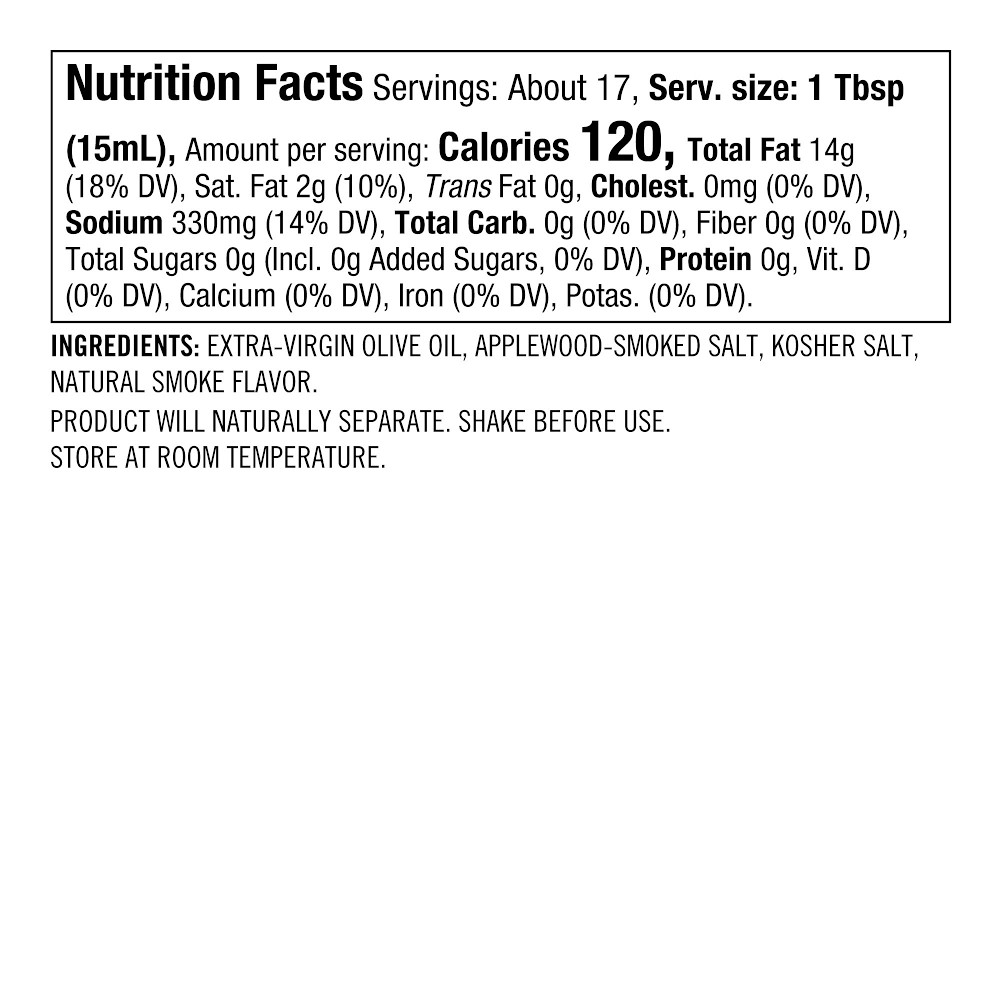 Nutrition Facts Servings: About 17, Serv. size: 1 Tbsp (15mL), Amount per serving: Calories 120, Total Fat 14g (18% DV), Sat. Fat 2g (10%), Trans Fat 0g, Cholest. 0mg (0% DV), Sodium 330mg (14% DV), Total Carb. 0g (0% DV), Fiber 0g (0% DV), Total Sugars 0g (Incl. 0g Added Sugars, 0% DV), Protein 0g, Vit. D (0% DV), Calcium (0% DV), Iron (0% DV), Potas. (0% DV).

INGREDIENTS: EXTRA-VIRGIN OLIVE OIL, APPLEWOOD-SMOKED SALT, KOSHER SALT, NATURAL SMOKE FLAVOR.

PRODUCT WILL NATURALLY SEPARATE. SHAKE BEFORE USE.
STORE AT ROOM TEMPERATURE.